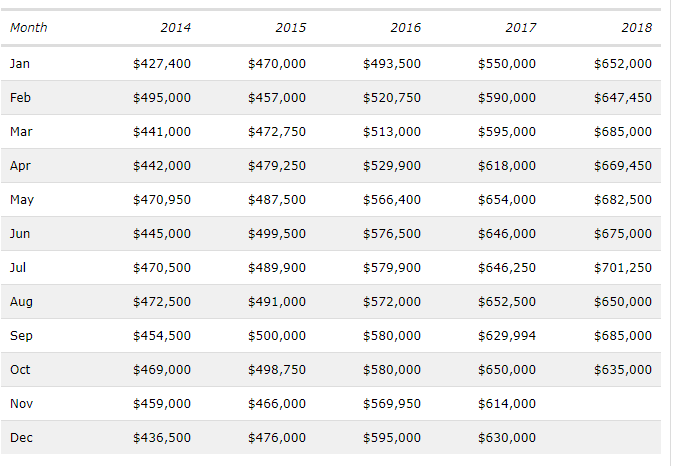 | Month | 2014 | 2015 | 2016 | 2017 | 2018 |
|---|---|---|---|---|---|
| Jan | \$427,400 | \$470,000 | \$493,500 | \$550,000 | \$652,000 |
| Feb | \$495,000 | \$457,000 | \$520,750 | \$590,000 | \$647,450 |
| Mar | \$441,000 | \$472,750 | \$513,000 | \$595,000 | \$685,000 |
| Apr | \$442,000 | \$479,250 | \$529,900 | \$618,000 | \$669,450 |
| May | \$470,950 | \$487,500 | \$566,400 | \$654,000 | \$682,500 |
| Jun | \$445,000 | \$499,500 | \$576,500 | \$646,000 | \$675,000 |
| Jul | \$470,500 | \$489,900 | \$579,900 | \$646,250 | \$701,250 |
| Aug | \$472,500 | \$491,000 | \$572,000 | \$652,500 | \$650,000 |
| Sep | \$454,500 | \$500,000 | \$580,000 | \$629,994 | \$685,000 |
| Oct | \$469,000 | \$498,750 | \$580,000 | \$650,000 | \$635,000 |
| Nov | \$459,000 | \$466,000 | \$569,950 | \$614,000 | |
| Dec | \$436,500 | \$476,000 | \$595,000 | \$630,000 | |